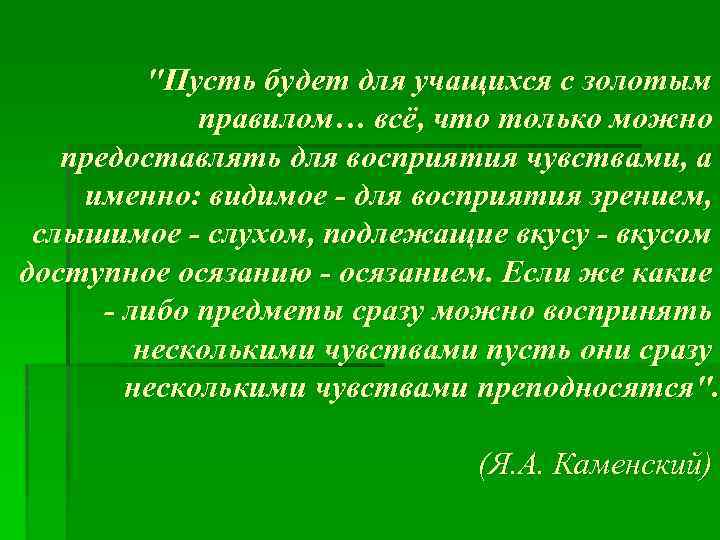 "Пусть будет для учащихся с золотым правилом… всё, что только можно предоставлять для восприятия чувствами, а именно: видимое - для восприятия зрением, слышимое - слухом, подлежащие вкусу - вкусом доступное осязанию - осязанием. Если же какие - либо предметы сразу можно воспринять несколькими чувствами пусть они сразу несколькими чувствами преподносятся".

(Я.А. Каменский)